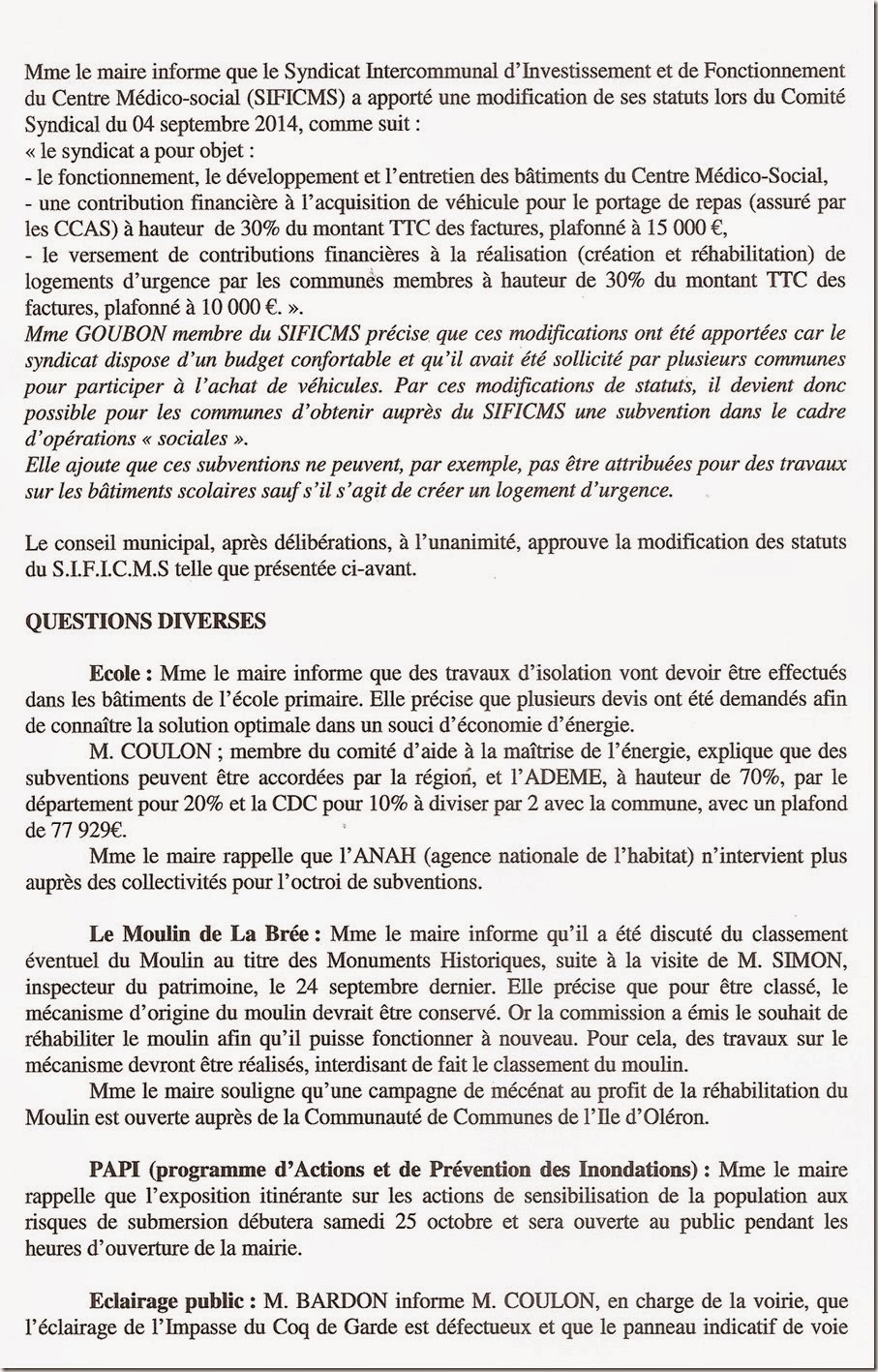 Mme le maire informe que le Syndicat Intercommunal d'Investissement et de Fonctionnement du Centre Médico-social (SIFICMS) a apporté une modification de ses statuts lors du Comité Syndical du 04 septembre 2014, comme suit :
« le syndicat a pour objet :
- le fonctionnement, le développement et l'entretien des bâtiments du Centre Médico-Social,
- une contribution financière à l'acquisition de véhicule pour le portage de repas (assuré par les CCAS) à hauteur de 30% du montant TTC des factures, plafonné à 15 000 €,
- le versement de contributions financières à la réalisation (création et réhabilitation) de logements d'urgence par les communes membres à hauteur de 30% du montant TTC des factures, plafonné à 10 000 €. ».
Mme GOUBON membre du SIFICMS précise que ces modifications ont été apportées car le syndicat dispose d'un budget confortable et qu'il avait été sollicité par plusieurs communes pour participer à l'achat de véhicules. Par ces modifications de statuts, il devient donc possible pour les communes d'obtenir auprès du SIFICMS une subvention dans le cadre d'opérations « sociales ».
Elle ajoute que ces subventions ne peuvent, par exemple, pas être attribuées pour des travaux sur les bâtiments scolaires sauf s'il s'agit de créer un logement d'urgence.

Le conseil municipal, après délibérations, à l'unanimité, approuve la modification des statuts du S.I.F.I.C.M.S telle que présentée ci-avant.

QUESTIONS DIVERSES

Ecole : Mme le maire informe que des travaux d'isolation vont devoir être effectués dans les bâtiments de l'école primaire. Elle précise que plusieurs devis ont été demandés afin de connaître la solution optimale dans un souci d'économie d'énergie.

M. COULON ; membre du comité d'aide à la maîtrise de l'énergie, explique que des subventions peuvent être accordées par la région, et l'ADEME, à hauteur de 70%, par le département pour 20% et la CDC pour 10% à diviser par 2 avec la commune, avec un plafond de 77 929€.

Mme le maire rappelle que l'ANAH (agence nationale de l'habitat) n'intervient plus auprès des collectivités pour l'octroi de subventions.

Le Moulin de La Brée : Mme le maire informe qu'il a été discuté du classement éventuel du Moulin au titre des Monuments Historiques, suite à la visite de M. SIMON, inspecteur du patrimoine, le 24 septembre dernier. Elle précise que pour être classé, le mécanisme d'origine du moulin devrait être conservé. Or la commission a émis le souhait de réhabiliter le moulin afin qu'il puisse fonctionner à nouveau. Pour cela, des travaux sur le mécanisme devront être réalisés, interdisant de fait le classement du moulin.

Mme le maire souligne qu'une campagne de mécénat au profit de la réhabilitation du Moulin est ouverte auprès de la Communauté de Communes de l'Ile d'Oléron.

PAPI (programme d'Actions et de Prévention des Inondations) : Mme le maire rappelle que l'exposition itinérante sur les actions de sensibilisation de la population aux risques de submersion débutera samedi 25 octobre et sera ouverte au public pendant les heures d'ouverture de la mairie.

Eclairage public : M. BARDON informe M. COULON, en charge de la voirie, que l'éclairage de l'Impasse du Coq de Garde est défectueux et que le panneau indicatif de voie